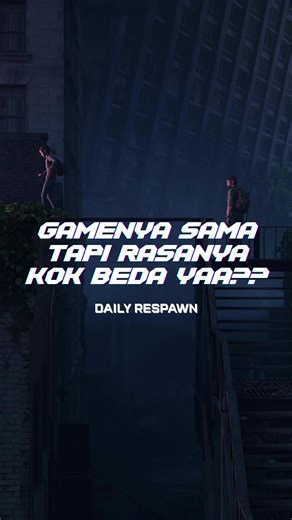 GAMENYA SAMA TAPI RASANYA KOK BEDA YAA??

DAILY RESPAWN